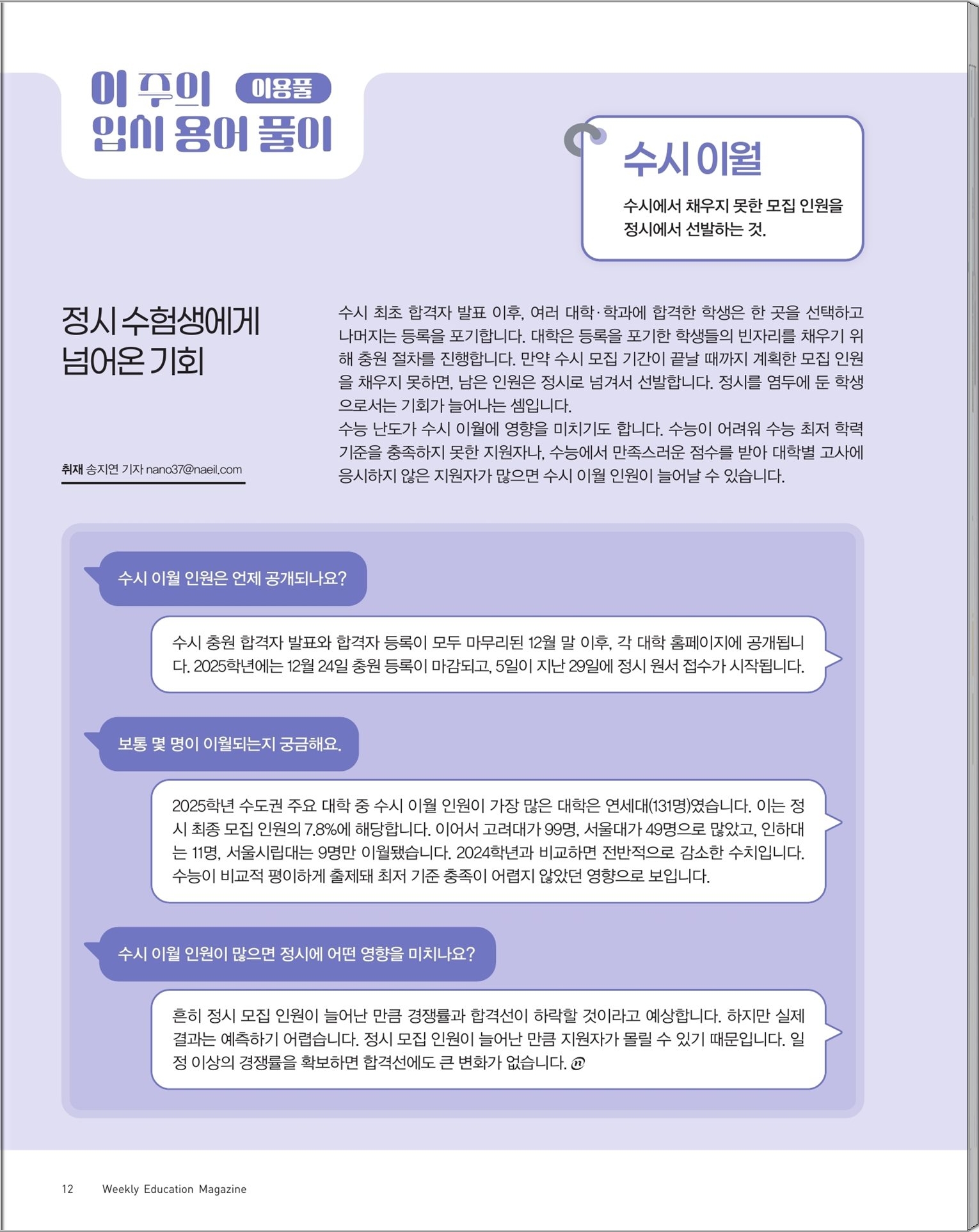 이 주의 이용풀
입시 용어 풀이

수시 이월

수시에서 채우지 못한 모집 인원을 정시에서 선발하는 것.

정시 수험생에게 넘어온 기회

취재 송지연 기자 nano37@naeil.com

수시 최초 합격자 발표 이후, 여러 대학·학과에 합격한 학생은 한 곳을 선택하고 나머지는 등록을 포기합니다. 대학은 등록을 포기한 학생들의 빈자리를 채우기 위해 충원 절차를 진행합니다. 만약 수시 모집 기간이 끝날 때까지 계획한 모집 인원을 채우지 못하면, 남은 인원은 정시로 넘겨서 선발합니다. 정시를 염두에 둔 학생으로서는 기회가 늘어나는 셈입니다.
수능 난도가 수시 이월에 영향을 미치기도 합니다. 수능이 어려워 수능 최저 학력 기준을 충족하지 못한 지원자나, 수능에서 만족스러운 점수를 받아 대학별 고사에 응시하지 않은 지원자가 많으면 수시 이월 인원이 늘어날 수 있습니다.

수시 이월 인원은 언제 공개되나요?

수시 충원 합격자 발표와 합격자 등록이 모두 마무리된 12월 말 이후, 각 대학 홈페이지에 공개됩니다. 2025학년에는 12월 24일 충원 등록이 마감되고, 5일이 지난 29일에 정시 원서 접수가 시작됩니다.

보통 몇 명이 이월되는지 궁금해요.

2025학년 수도권 주요 대학 중 수시 이월 인원이 가장 많은 대학은 연세대(131명)였습니다. 이는 정시 최종 모집 인원의 7.8%에 해당합니다. 이어서 고려대가 99명, 서울대가 49명으로 많았고, 인하대는 11명, 서울시립대는 9명만 이월됐습니다. 2024학년과 비교하면 전반적으로 감소한 수치입니다. 수능이 비교적 평이하게 출제돼 최저 기준 충족이 어렵지 않았던 영향으로 보입니다.

수시 이월 인원이 많으면 정시에 어떤 영향을 미치나요?

흔히 정시 모집 인원이 늘어난 만큼 경쟁률과 합격선이 하락할 것이라고 예상합니다. 하지만 실제 결과는 예측하기 어렵습니다. 정시 모집 인원이 늘어난 만큼 지원자가 몰릴 수 있기 때문입니다. 일정 이상의 경쟁률을 확보하면 합격선에도 큰 변화가 없습니다.

12 Weekly Education Magazine